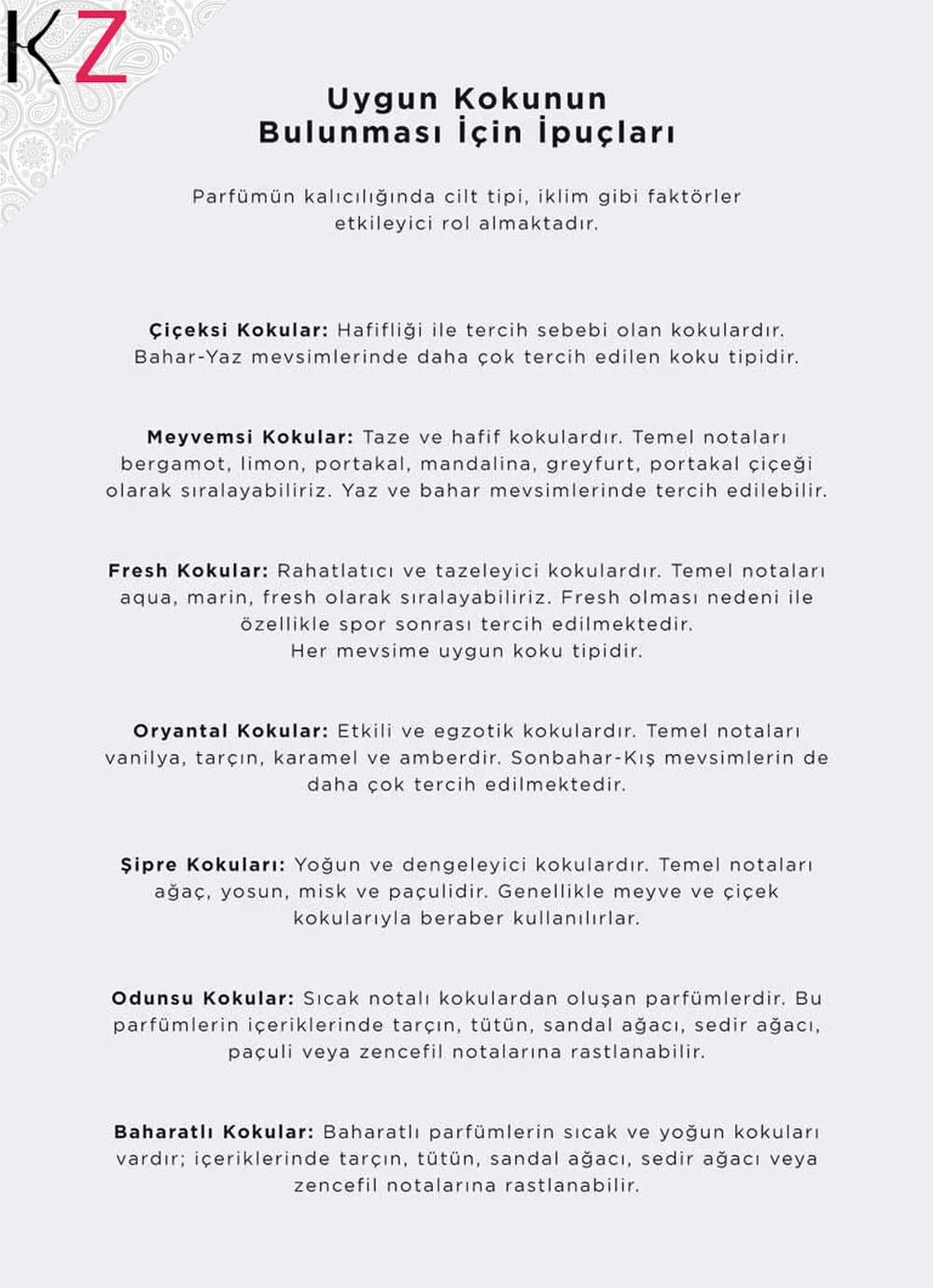 KZ

Uygun Kokunun
Bulunması İçin İpuçları

Parfümün kalıcılığında cilt tipi, iklim gibi faktörler etkileyici rol almaktadır.

Çiçeksi Kokular: Hafifliği ile tercih sebebi olan kokulardır. Bahar-Yaz mevsimlerinde daha çok tercih edilen koku tipidir.

Meyvemsi Kokular: Taze ve hafif kokulardır. Temel notaları bergamot, limon, portakal, mandalina, greyfurt, portakal çiçeği olarak sıralayabiliriz. Yaz ve bahar mevsimlerinde tercih edilebilir.

Fresh Kokular: Rahatlatıcı ve tazeleyici kokulardır. Temel notaları aqua, marin, fresh olarak sıralayabiliriz. Fresh olması nedeni ile özellikle spor sonrası tercih edilmektedir.
Her mevsime uygun koku tipidir.

Oryantal Kokular: Etkili ve egzotik kokulardır. Temel notaları vanilya, tarçın, karamel ve amberdir. Sonbahar-Kış mevsimlerin de daha çok tercih edilmektedir.

Şipre Kokuları: Yoğun ve dengeleyici kokulardır. Temel notaları ağaç, yosun, misk ve paçulidir. Genellikle meyve ve çiçek kokularıyla beraber kullanılırlar.

Odunsu Kokular: Sıcak notalı kokulardan oluşan parfümlerdir. Bu parfümlerin içeriklerinde tarçın, tütün, sandal ağacı, sedir ağacı, paçuli veya zencefil notalarına rastlanabilir.

Baharatlı Kokular: Baharatlı parfümlerin sıcak ve yoğun kokuları vardır; içeriklerinde tarçın, tütün, sandal ağacı, sedir ağacı veya zencefil notalarına rastlanabilir.